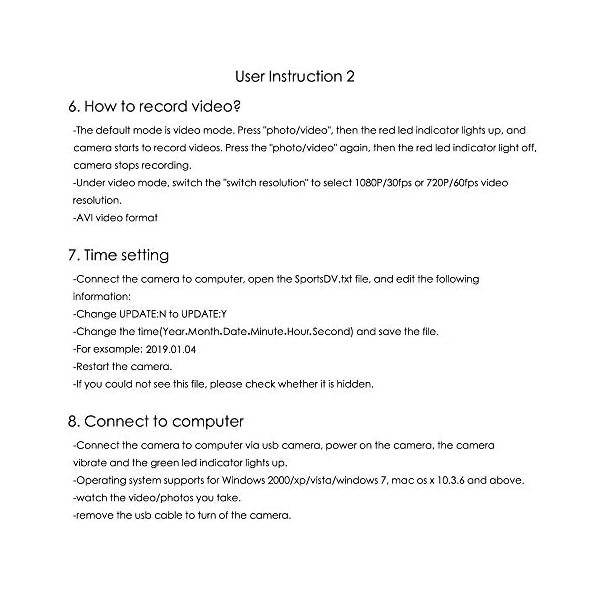 User Instruction 2

6. How to record video?

-The default mode is video mode. Press "photo/video", then the red led indicator lights up, and camera starts to record videos. Press the "photo/video" again, then the red led indicator light off, camera stops recording.
-Under video mode, switch the "switch resolution" to select 1080P/30fps or 720P/60fps video resolution.
-AVI video format

7. Time setting

-Connect the camera to computer, open the SportsDV.txt file, and edit the following information:
-Change UPDATE:N to UPDATE:Y
-Change the time(Year.Month.Date.Minute.Hour.Second) and save the file.
-For exsample: 2019.01.04
-Restart the camera.
-If you could not see this file, please check whether it is hidden.

8. Connect to computer

-Connect the camera to computer via usb camera, power on the camera, the camera vibrate and the green led indicator lights up.
-Operating system supports for Windows 2000/xp/vista/windows 7, mac os x 10.3.6 and above.
-watch the video/photos you take.
-remove the usb cable to turn of the camera.